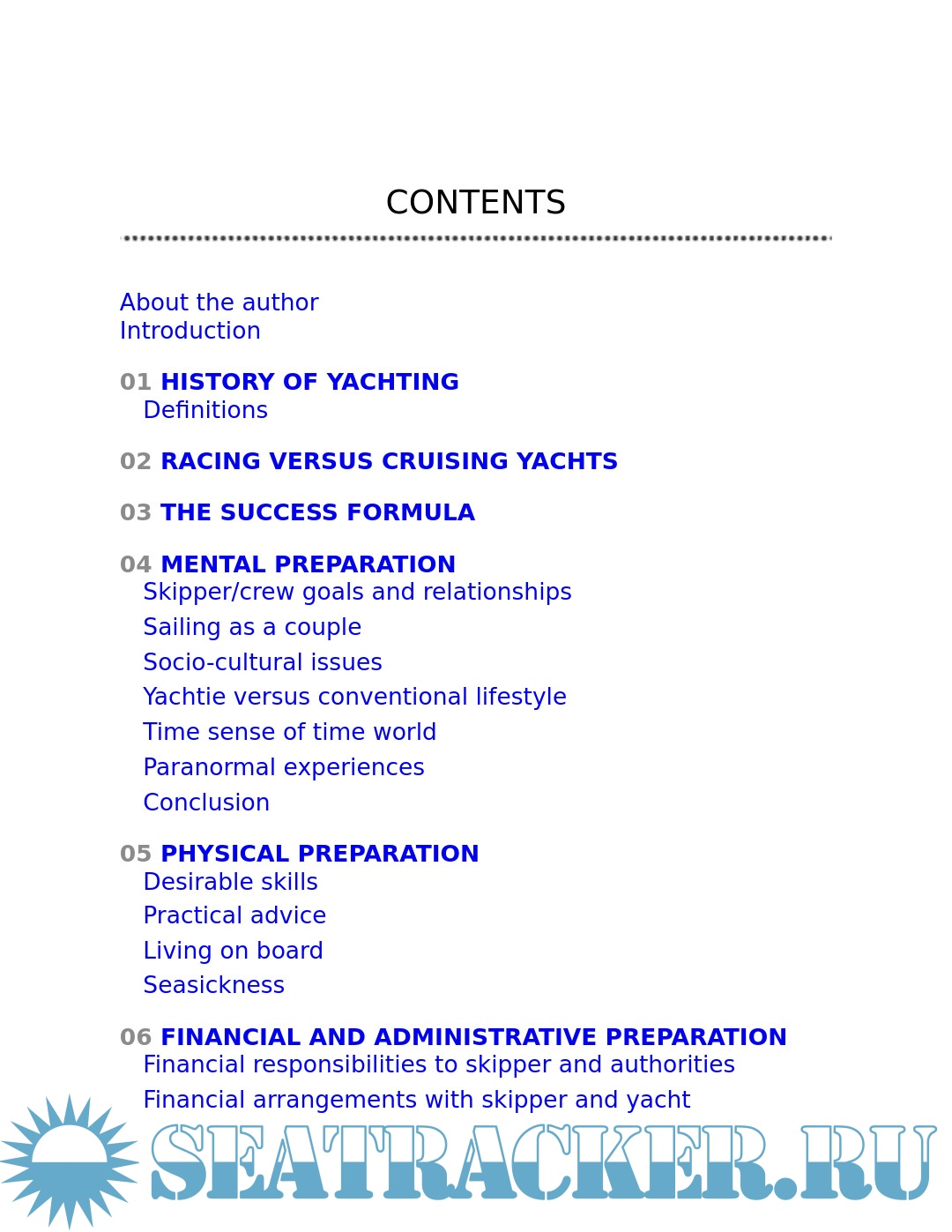 CONTENTS

About the author
Introduction

01 HISTORY OF YACHTING
Definitions

02 RACING VERSUS CRUISING YACHTS

03 THE SUCCESS FORMULA

04 MENTAL PREPARATION
Skipper/crew goals and relationships
Sailing as a couple
Socio-cultural issues
Yachtie versus conventional lifestyle
Time sense of time world
Paranormal experiences
Conclusion

05 PHYSICAL PREPARATION
Desirable skills
Practical advice
Living on board
Seasickness

06 FINANCIAL AND ADMINISTRATIVE PREPARATION
Financial responsibilities to skipper and authorities
Financial arrangements with skipper and yacht

SEATRACKER.RU